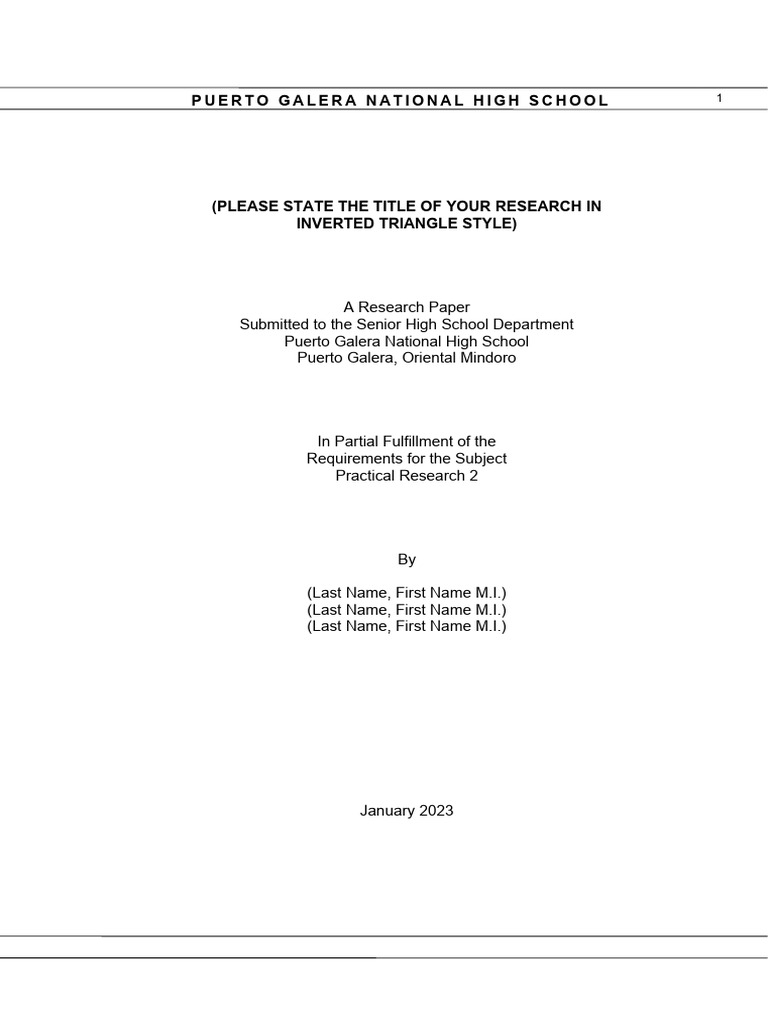 PUERTO GALERA NATIONAL HIGH SCHOOL

1

(PLEASE STATE THE TITLE OF YOUR RESEARCH IN
INVERTED TRIANGLE STYLE)

A Research Paper
Submitted to the Senior High School Department
Puerto Galera National High School
Puerto Galera, Oriental Mindoro

In Partial Fulfillment of the
Requirements for the Subject
Practical Research 2

By

(Last Name, First Name M.I.)
(Last Name, First Name M.I.)
(Last Name, First Name M.I.)

January 2023